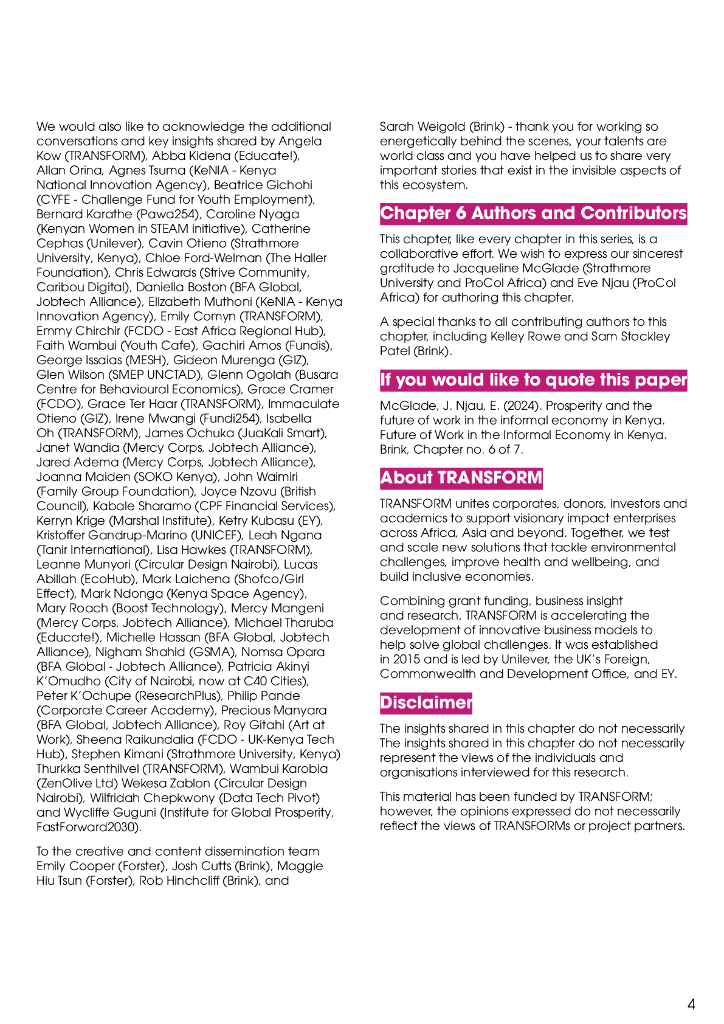 We would also like to acknowledge the additional conversations and key insights shared by Angela Kow (TRANSFORM), Abba Kidena (Educate!), Allan Orina, Agnes Tsuma (KeNIA - Kenya National Innovation Agency), Beatrice Gichohi (CYFE - Challenge Fund for Youth Employment), Bernard Karathe (Pawa254), Caroline Nyaga (Kenyan Women in STEAM initiative), Catherine Cephas (Unilever), Cavin Otieno (Strathmore University, Kenya), Chloe Ford-Welman (The Haller Foundation), Chris Edwards (Strive Community, Caribou Digital), Daniella Boston (BFA Global, Jobtech Alliance), Elizabeth Muthoni (KeNIA - Kenya Innovation Agency), Emily Comyn (TRANSFORM), Emmy Chirchir (FCDO - East Africa Regional Hub), Faith Wambui (Youth Cafe), Gachiri Amos (Fundis), George Issaias (MESH), Gideon Murenga (GIZ), Glen Wilson (SMEP UNCTAD), Glenn Ogolah (Busara Centre for Behavioural Economics), Grace Cramer (FCDO), Grace Ter Haar (TRANSFORM), Immaculate Otieno (GIZ), Irene Mwangi (Fundi254), Isabella Oh (TRANSFORM), James Ochuka (JuaKali Smart), Janet Wandia (Mercy Corps, Jobtech Alliance), Jared Adema (Mercy Corps, Jobtech Alliance), Joanna Maiden (SOKO Kenya), John Waimiri (Family Group Foundation), Joyce Nzovu (British Council), Kabale Sharamo (CPF Financial Services), Kerryn Krige (Marshal Institute), Ketry Kubasu (EY), Kristoffer Gandrup-Marino (UNICEF), Leah Ngana (Tanir International), Lisa Hawkes (TRANSFORM), Leanne Munyori (Circular Design Nairobi), Lucas Abillah (EcoHub), Mark Laichena (Shofco/Girl Effect), Mark Ndonga (Kenya Space Agency), Mary Roach (Boost Technology), Mercy Mangeni (Mercy Corps, Jobtech Alliance), Michael Tharuba (Educate!), Michelle Hassan (BFA Global, Jobtech Alliance), Nigham Shahid (GSMA), Nomsa Opara (BFA Global - Jobtech Alliance), Patricia Akinyi K'Omudho (City of Nairobi, now at C40 Cities), Peter K'Ochupe (ResearchPlus), Philip Pande (Corporate Career Academy), Precious Manyara (BFA Global, Jobtech Alliance), Roy Gitahi (Art at Work), Sheena Raikundalia (FCDO - UK-Kenya Tech Hub), Stephen Kimani (Strathmore University, Kenya) Thurkka Senthilvel (TRANSFORM), Wambui Karobia (ZenOlive Ltd) Wekesa Zablon (Circular Design Nairobi), Wilfriciah Chepkwony (Data Tech Pivot) and Wycliffe Guguni (Institute for Global Prosperity, FastForward2030).

To the creative and content dissemination team Emily Cooper (Forster), Josh Cutts (Brink), Maggie Hiu Tsun (Forster), Rob Hinchcliff (Brink), and Sarah Weigold (Brink) - thank you for working so energetically behind the scenes, your talents are world class and you have helped us to share very important stories that exist in the invisible aspects of this ecosystem.

Chapter 6 Authors and Contributors

This chapter, like every chapter in this series, is a collaborative effort. We wish to express our sincerest gratitude to Jacqueline McGlade (Strathmore University and ProCol Africa) and Eve Njau (ProCol Africa) for authoring this chapter.

A special thanks to all contributing authors to this chapter, including Kelley Rowe and Sam Stockley Patel (Brink).

If you would like to quote this paper

McGlade, J. Njau, E. (2024). Prosperity and the future of work in the informal economy in Kenya. Future of Work in the Informal Economy in Kenya. Brink, Chapter no. 6 of 7.

About TRANSFORM

TRANSFORM unites corporates, donors, investors and academics to support visionary impact enterprises across Africa, Asia and beyond. Together, we test and scale new solutions that tackle environmental challenges, improve health and wellbeing, and build inclusive economies.

Combining grant funding, business insight and research, TRANSFORM is accelerating the development of innovative business models to help solve global challenges. It was established in 2015 and is led by Unilever, the UK's Foreign, Commonwealth and Development Office, and EY.

Disclaimer

The insights shared in this chapter do not necessarily The insights shared in this chapter do not necessarily represent the views of the individuals and organisations interviewed for this research.

This material has been funded by TRANSFORM; however, the opinions expressed do not necessarily reflect the views of TRANSFORMs or project partners.

4